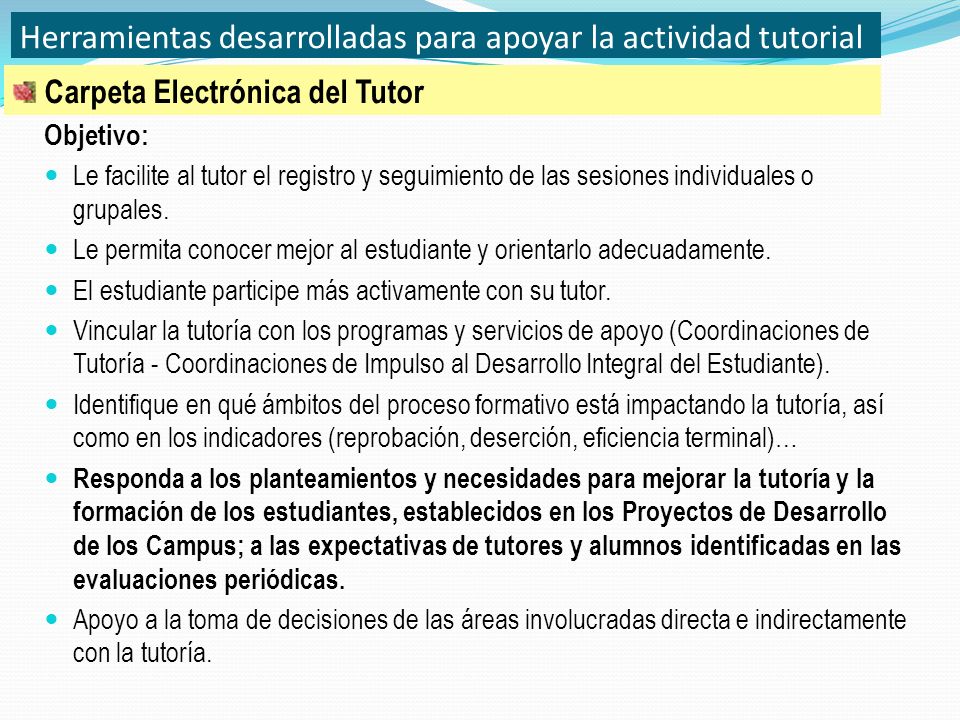 Herramientas desarrolladas para apoyar la actividad tutorial

Carpeta Electrónica del Tutor

Objetivo:

Le facilite al tutor el registro y seguimiento de las sesiones individuales o grupales.

Le permita conocer mejor al estudiante y orientarlo adecuadamente.

El estudiante participe más activamente con su tutor.

Vincular la tutoría con los programas y servicios de apoyo (Coordinaciones de Tutoría - Coordinaciones de Impulso al Desarrollo Integral del Estudiante).

Identifique en qué ámbitos del proceso formativo está impactando la tutoría, así como en los indicadores (reprobación, deserción, eficiencia terminal)…

Responda a los planteamientos y necesidades para mejorar la tutoría y la formación de los estudiantes, establecidos en los Proyectos de Desarrollo de los Campus; a las expectativas de tutores y alumnos identificadas en las evaluaciones periódicas.

Apoyo a la toma de decisiones de las áreas involucradas directa e indirectamente con la tutoría.